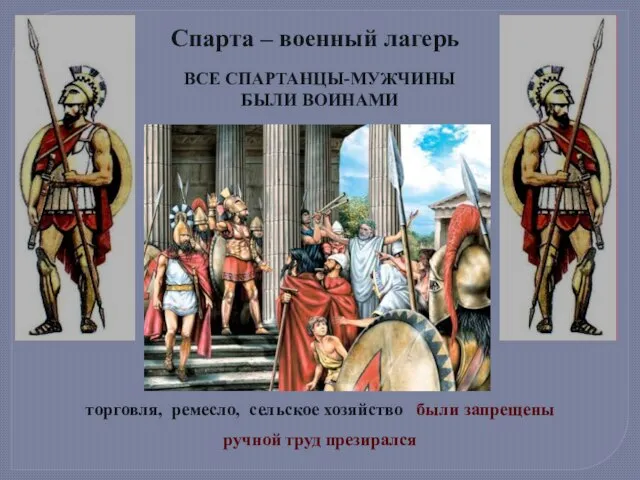 Спарта – военный лагерь

ВСЕ СПАРТАНЦЫ-МУЖЧИНЫ БЫЛИ ВОИНАМИ

торговля, ремесло, сельское хозяйство были запрещены

ручной труд презирался